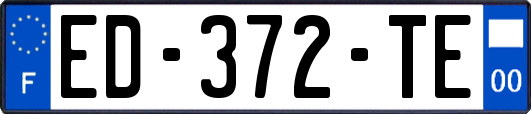 F

ED-372-TE

00